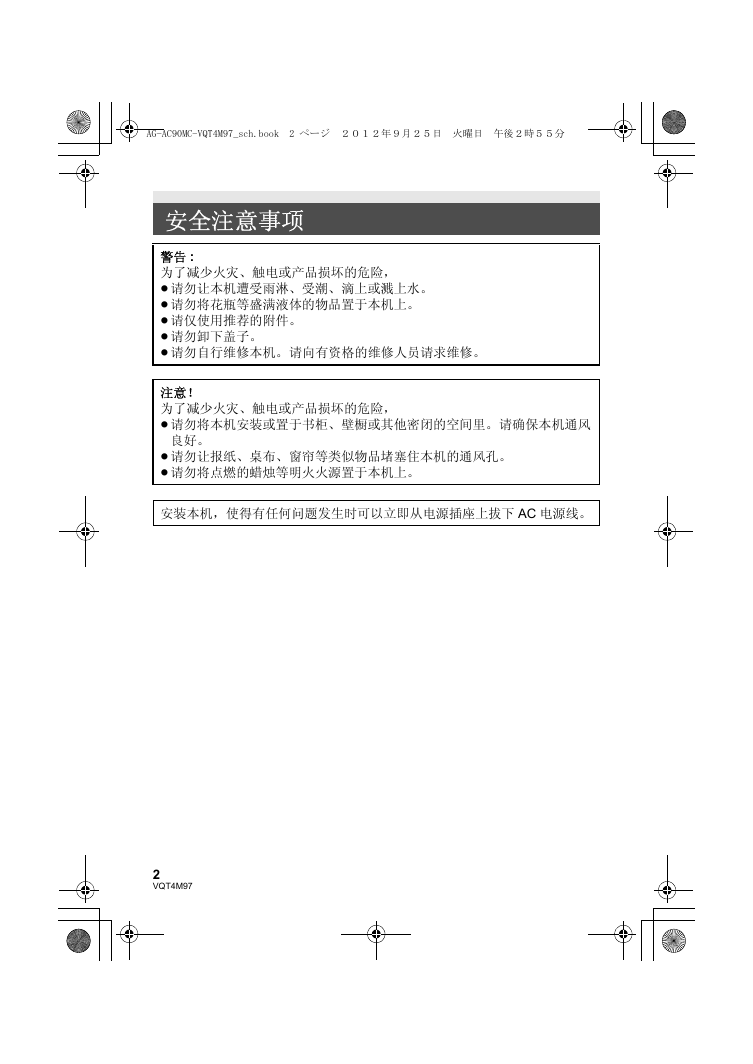 AG-AC90MC-VQT4M97_sch.book 2 ページ ２０１２年９月２５日 火曜日 午後２時５５分

安全注意事项

警告：
为了减少火灾、触电或产品损坏的危险，
● 请勿让本机遭受雨淋、受潮、滴上或溅上水。
● 请勿将花瓶等盛满液体的物品置于本机上。
● 请仅使用推荐的附件。
● 请勿卸下盖子。
● 请勿自行维修本机。请向有资格的维修人员请求维修。

注意！
为了减少火灾、触电或产品损坏的危险，
● 请勿将本机安装或置于书柜、壁橱或其他密闭的空间里。请确保本机通风良好。
● 请勿让报纸、桌布、窗帘等类似物品堵塞住本机的通风孔。
● 请勿将点燃的蜡烛等明火火源置于本机上。

安装本机，使得有任何问题发生时可以立即从电源插座上拔下 AC 电源线。

2
VQT4M97